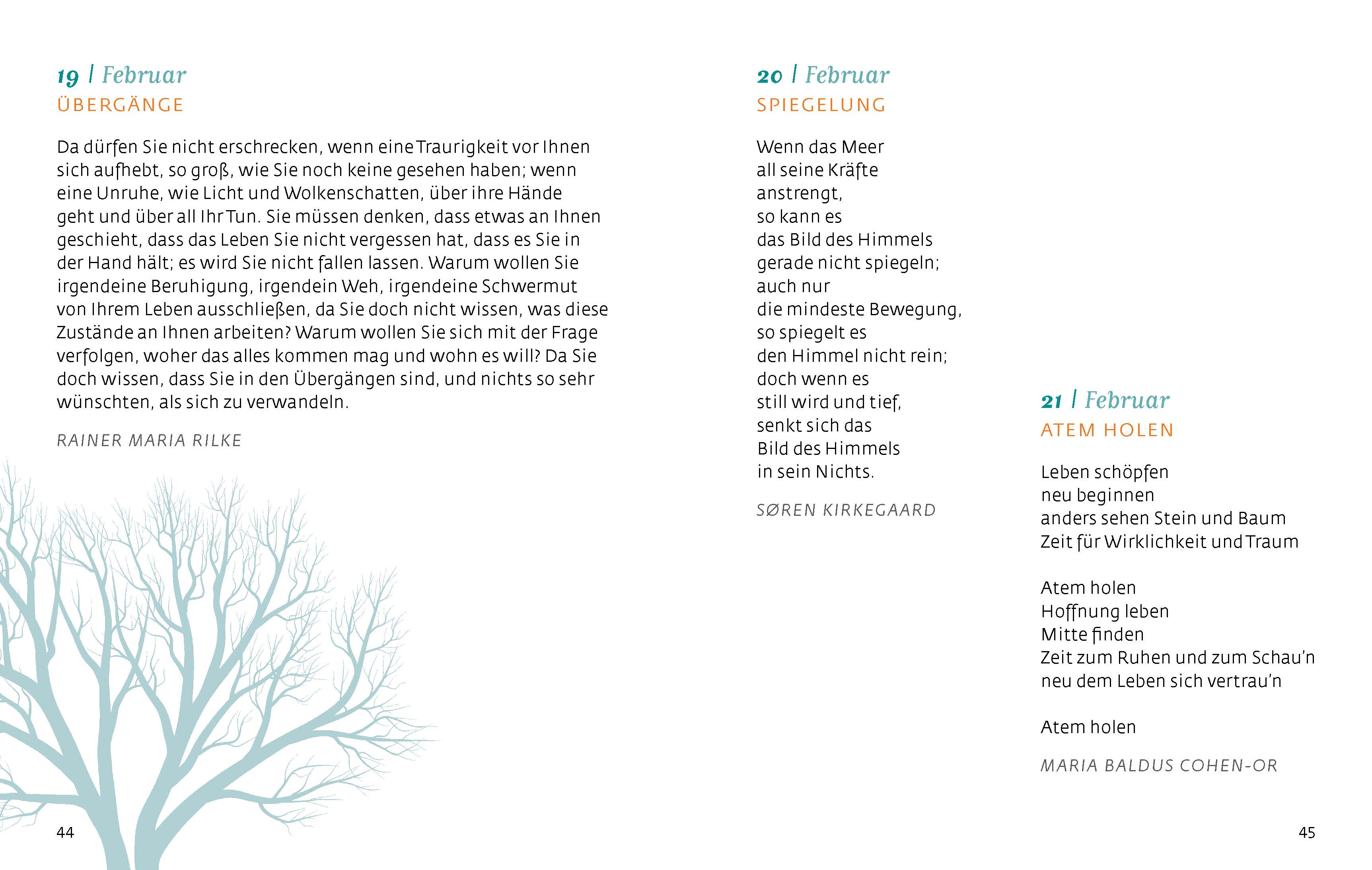 19 | Februar
ÜBERGÄNGE

Da dürfen Sie nicht erschrecken, wenn eine Traurigkeit vor Ihnen sich aufhebt, so groß, wie Sie noch keine gesehen haben; wenn eine Unruhe, wie Licht und Wolkenschatten, über ihre Hände geht und über all Ihr Tun. Sie müssen denken, dass etwas an Ihnen geschieht, dass das Leben Sie nicht vergessen hat, dass es Sie in der Hand hält; es wird Sie nicht fallen lassen. Warum wollen Sie irgendeine Beruhigung, irgendein Weh, irgendeine Schwermut von Ihrem Leben ausschließen, da Sie doch nicht wissen, was diese Zustände an Ihnen arbeiten? Warum wollen Sie sich mit der Frage verfolgen, woher das alles kommen mag und wohn es will? Da Sie doch wissen, dass Sie in den Übergängen sind, und nichts so sehr wünschten, als sich zu verwandeln.

RAINER MARIA RILKE

44

20 | Februar
SPIEGELUNG

Wenn das Meer
all seine Kräfte
anstrengt,
so kann es
das Bild des Himmels
gerade nicht spiegeln;
auch nur
die mindeste Bewegung,
so spiegelt es
den Himmel nicht rein;
doch wenn es
still wird und tief,
senkt sich das
Bild des Himmels
in sein Nichts.

SØREN KIRKEGAARD

21 | Februar
ATEM HOLEN

Leben schöpfen
neu beginnen
anders sehen Stein und Baum
Zeit für Wirklichkeit und Traum

Atem holen
Hoffnung leben
Mitte finden
Zeit zum Ruhen und zum Schau'n
neu dem Leben sich vertrau'n

Atem holen

MARIA BALDUS COHEN-OR

45